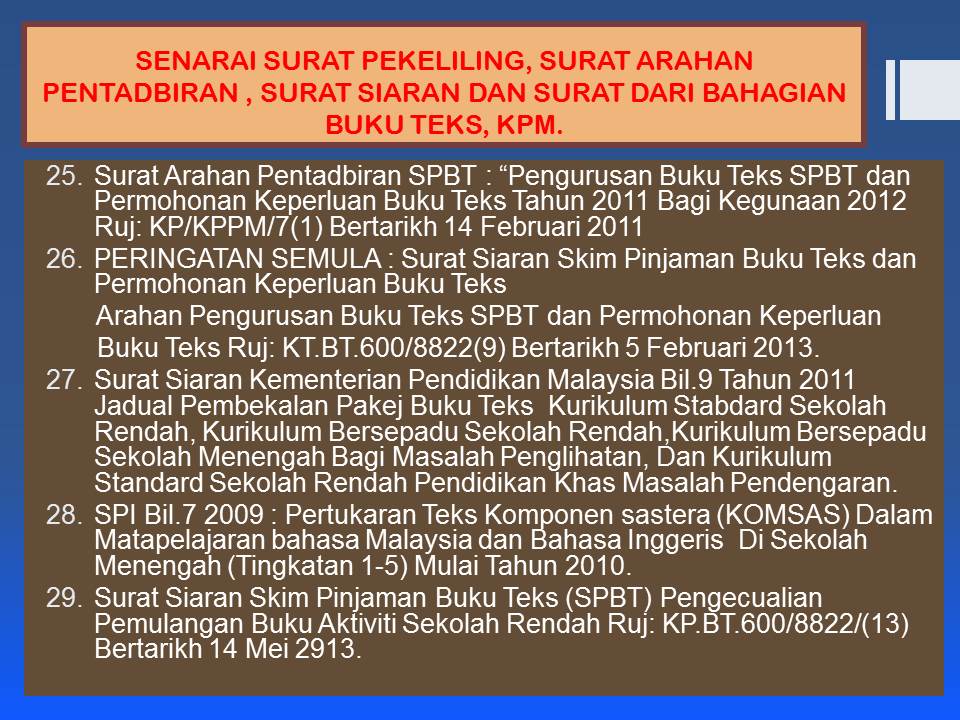 SENARAI SURAT PEKELILING, SURAT ARAHAN PENTADBIRAN , SURAT SIARAN DAN SURAT DARI BAHAGIAN BUKU TEKS, KPM.

25. Surat Arahan Pentadbiran SPBT : “Pengurusan Buku Teks SPBT dan Permohonan Keperluan Buku Teks Tahun 2011 Bagi Kegunaan 2012 Ruj: KP/KPPM/7(1) Bertarikh 14 Februari 2011

26. PERINGATAN SEMULA : Surat Siaran Skim Pinjaman Buku Teks dan Permohonan Keperluan Buku Teks

Arahan Pengurusan Buku Teks SPBT dan Permohonan Keperluan Buku Teks Ruj: KT.BT.600/8822(9) Bertarikh 5 Februari 2013.

27. Surat Siaran Kementerian Pendidikan Malaysia Bil.9 Tahun 2011 Jadual Pembekalan Pakej Buku Teks Kurikulum Stabdard Sekolah Rendah, Kurikulum Bersepadu Sekolah Rendah,Kurikulum Bersepadu Sekolah Menengah Bagi Masalah Penglihatan, Dan Kurikulum Standard Sekolah Rendah Pendidikan Khas Masalah Pendengaran.

28. SPI Bil.7 2009 : Pertukaran Teks Komponen sastera (KOMSAS) Dalam Matapelajaran bahasa Malaysia dan Bahasa Inggeris Di Sekolah Menengah (Tingkatan 1-5) Mulai Tahun 2010.

29. Surat Siaran Skim Pinjaman Buku Teks (SPBT) Pengecualian Pemulangan Buku Aktiviti Sekolah Rendah Ruj: KP.BT.600/8822/(13) Bertarikh 14 Mei 2913.